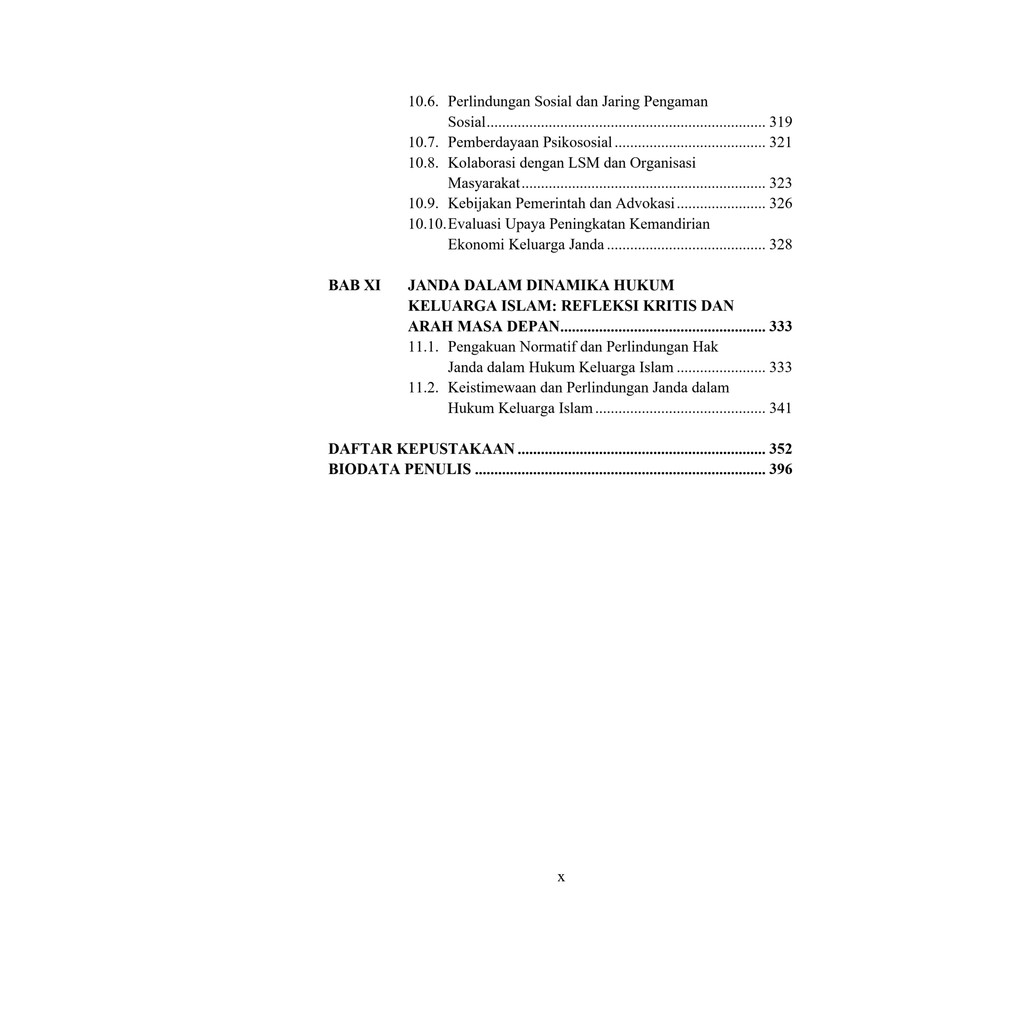 10.6. Perlindungan Sosial dan Jaring Pengaman Sosial 319
10.7. Pemberdayaan Psikososial 321
10.8. Kolaborasi dengan LSM dan Organisasi Masyarakat 323
10.9. Kebijakan Pemerintah dan Advokasi 326
10.10. Evaluasi Upaya Peningkatan Kemandirian Ekonomi Keluarga Janda 328

BAB XI JANDA DALAM DINAMIKA HUKUM KELUARGA ISLAM: REFLEKSI KRITIS DAN ARAH MASA DEPAN 333
11.1. Pengakuan Normatif dan Perlindungan Hak Janda dalam Hukum Keluarga Islam 333
11.2. Keistimewaan dan Perlindungan Janda dalam Hukum Keluarga Islam 341

DAFTAR KEPUSTAKAAN 352
BIODATA PENULIS 396

x